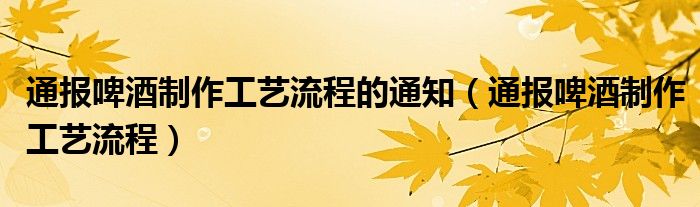 通报啤酒制作工艺流程的通知（通报啤酒制作工艺流程）